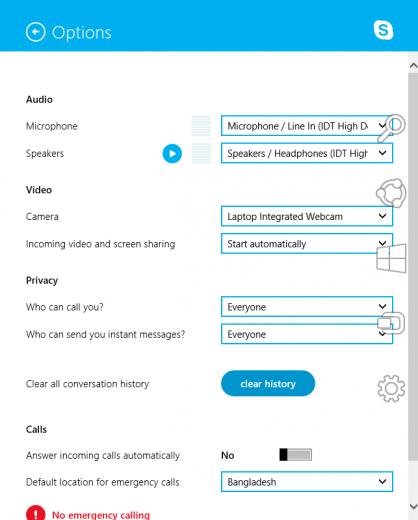 Options

Audio

Microphone
Microphone / Line In (IDT High D

Speakers
Speakers / Headphones (IDT High

Video

Camera
Laptop Integrated Webcam

Incoming video and screen sharing
Start automatically

Privacy

Who can call you?
Everyone

Who can send you instant messages?
Everyone

Clear all conversation history
clear history

Calls

Answer incoming calls automatically
No

Default location for emergency calls
Bangladesh

No emergency calling